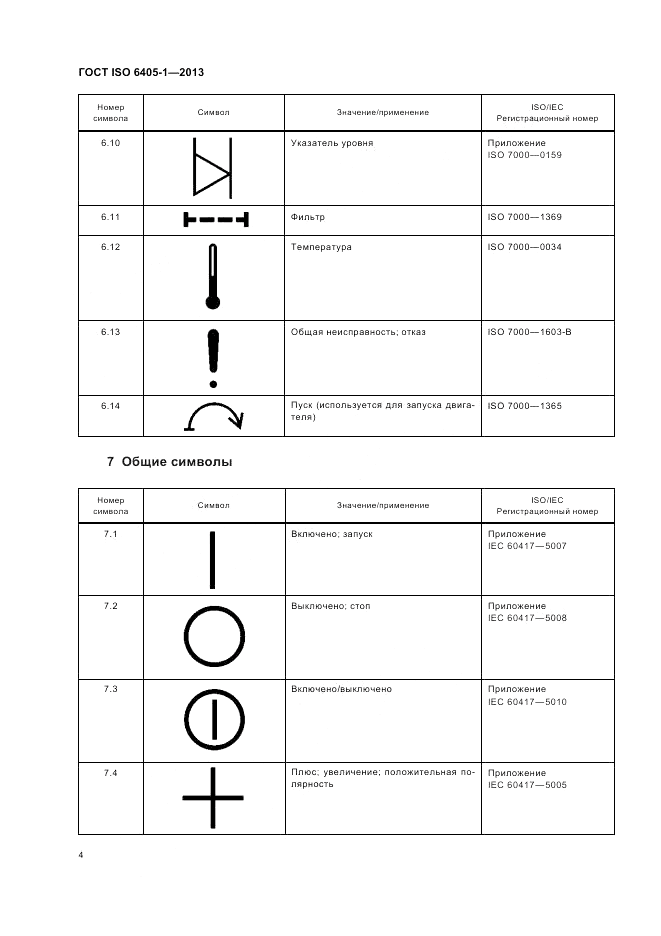 ГОСТ ISO 6405-1—2013

| Номер символа | Символ | Значение/применение | ISO/IEC Регистрационный номер |
|---|---|---|---|
| 6.10 | | Указатель уровня | Приложение ISO 7000—0159 |
| 6.11 | | Фильтр | ISO 7000—1369 |
| 6.12 | | Температура | ISO 7000—0034 |
| 6.13 | | Общая неисправность; отказ | ISO 7000—1603-B |
| 6.14 | | Пуск (используется для запуска двигателя) | ISO 7000—1365 |

7 Общие символы

| Номер символа | Символ | Значение/применение | ISO/IEC Регистрационный номер |
|---|---|---|---|
| 7.1 | | Включено; запуск | Приложение IEC 60417—5007 |
| 7.2 | | Выключено; стоп | Приложение IEC 60417—5008 |
| 7.3 | | Включено/выключено | Приложение IEC 60417—5010 |
| 7.4 | | Плюс; увеличение; положительная полярность | Приложение IEC 60417—5005 |

4